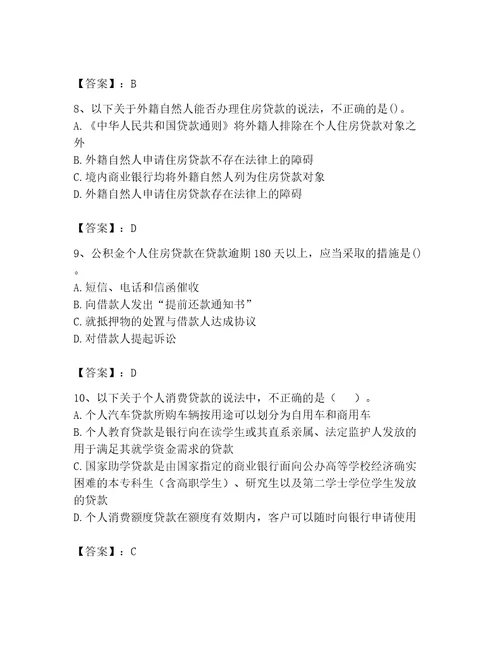 【答案】：B

8、以下关于外籍自然人能否办理住房贷款的说法，不正确的是()。
A.《中华人民共和国贷款通则》将外籍人排除在个人住房贷款对象之外
B.外籍自然人申请住房贷款不存在法律上的障碍
C.境内商业银行均将外籍自然人列为住房贷款对象
D.外籍自然人申请住房贷款存在法律上的障碍

【答案】：D

9、公积金个人住房贷款在贷款逾期180天以上，应当采取的措施是()。
A.短信、电话和信函催收
B.向借款人发出“提前还款通知书”
C.就抵押物的处置与借款人达成协议
D.对借款人提起诉讼

【答案】：D

10、以下关于个人消费贷款的说法中，不正确的是（　　）。
A.个人汽车贷款所购车辆按用途可以划分为自用车和商用车
B.个人教育贷款是银行向在读学生或其直系亲属、法定监护人发放的用于满足其就学资金需求的贷款
C.国家助学贷款是由国家指定的商业银行面向公办高等学校经济确实困难的本专科生（含高职学生）、研究生以及第二学士学位学生发放的贷款
D.个人消费额度贷款在额度有效期内，客户可以随时向银行申请使用

【答案】：C